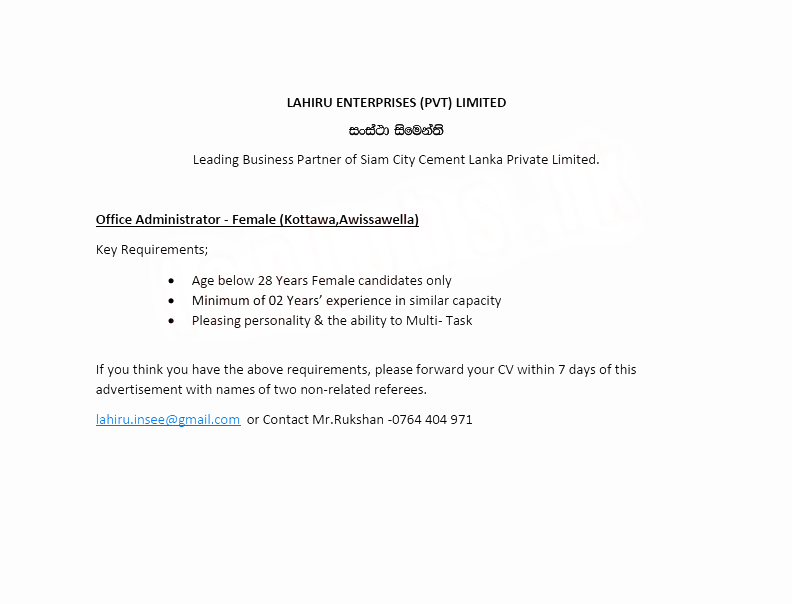 LAHIRU ENTERPRISES (PVT) LIMITED

සංස්ථා සිමෙන්ති

Leading Business Partner of Siam City Cement Lanka Private Limited.

Office Administrator - Female (Kottawa,Awissawella)

Key Requirements;

• Age below 28 Years Female candidates only
• Minimum of 02 Years' experience in similar capacity
• Pleasing personality & the ability to Multi- Task

If you think you have the above requirements, please forward your CV within 7 days of this advertisement with names of two non-related referees.

lahiru.insee@gmail.com or Contact Mr.Rukshan -0764 404 971